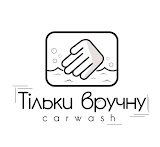 Тільки вручну
carwash